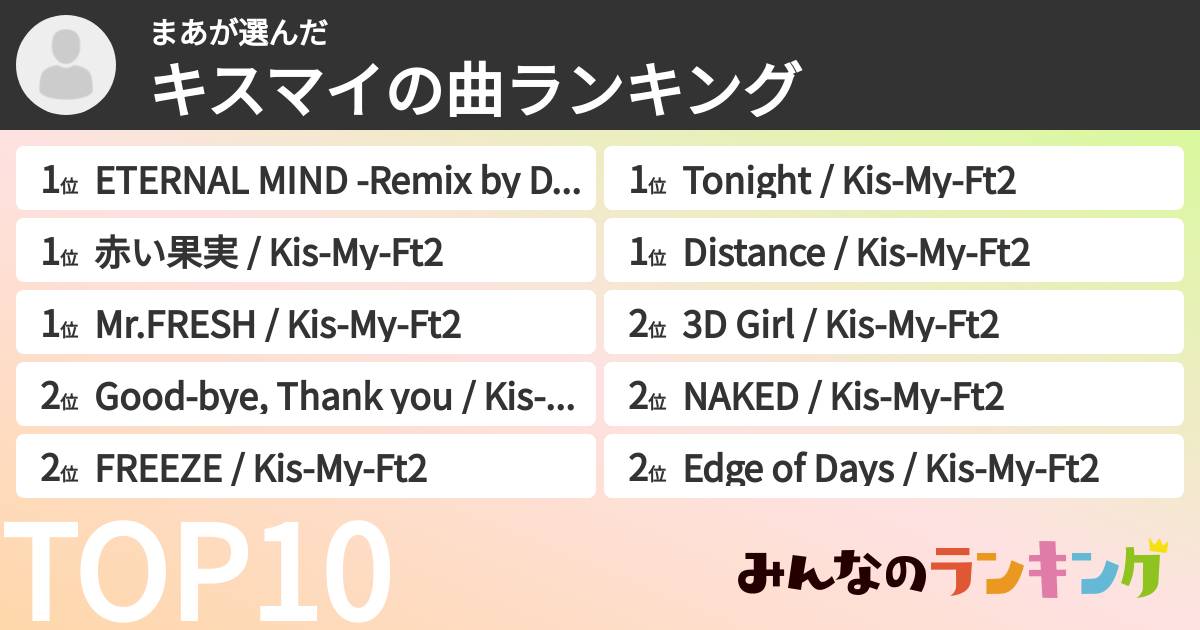 まあが選んだ
キスマイの曲ランキング

1位 ETERNAL MIND -Remix by D...
1位 赤い果実 / Kis-My-Ft2
1位 Mr.FRESH / Kis-My-Ft2
2位 Good-bye, Thank you / Kis-...
2位 FREEZE / Kis-My-Ft2

1位 Tonight / Kis-My-Ft2
1位 Distance / Kis-My-Ft2
2位 3D Girl / Kis-My-Ft2
2位 NAKED / Kis-My-Ft2
2位 Edge of Days / Kis-My-Ft2

TOP10

みんなのランキング